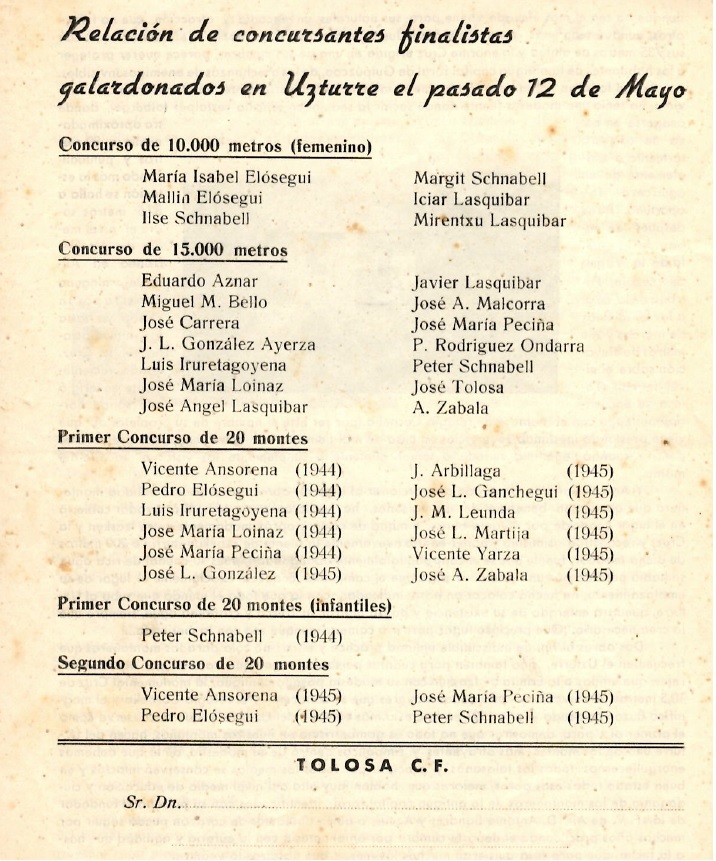 Relación de concursantes finalistas galardonados en Uzturre el pasado 12 de Mayo

Concurso de 10.000 metros (femenino)

María Isabel Elósegui
Mallin Elósegui
Ilse Schnabell

Margit Schnabell
Iciar Lasquibar
Mirentxu Lasquibar

Concurso de 15.000 metros

Eduardo Aznar
Miguel M. Bello
José Carrera
J. L. González Ayerza
Luis Iruretagoyena
José María Loinaz
José Angel Lasquibar

Javier Lasquibar
José A. Malcorra
José María Peciña
P. Rodriguez Ondarra
Peter Schnabell
José Tolosa
A. Zabala

Primer Concurso de 20 montes

Vicente Ansorena (1944)
Pedro Elósegui (1944)
Luis Iruretagoyena (1944)
Jose María Loinaz (1944)
José María Peciña (1944)
José L. González (1945)

J. Arbillaga (1945)
José L. Ganchegui (1945)
J. M. Leunda (1945)
José L. Martija (1945)
Vicente Yarza (1945)
José A. Zabala (1945)

Primer Concurso de 20 montes (infantiles)

Peter Schnabell (1944)

Segundo Concurso de 20 montes

Vicente Ansorena (1945)
Pedro Elósegui (1945)

José María Peciña (1945)
Peter Schnabell (1945)

TOLOSA C. F.

Sr. Dn.